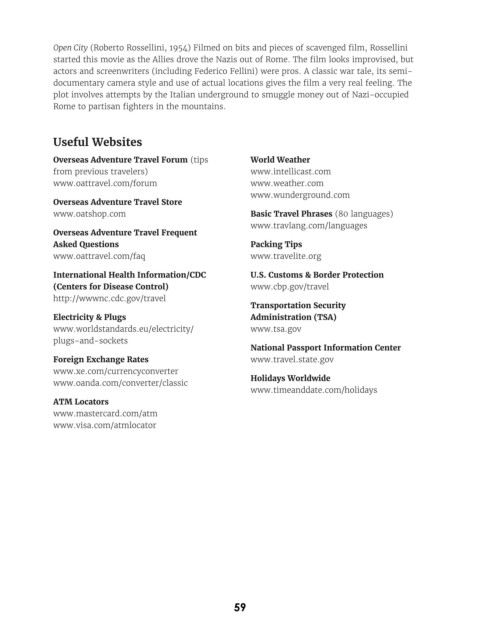 Open City (Roberto Rossellini, 1954) Filmed on bits and pieces of scavenged film, Rossellini started this movie as the Allies drove the Nazis out of Rome. The film looks improvised, but actors and screenwriters (including Federico Fellini) were pros. A classic war tale, its semi-documentary camera style and use of actual locations gives the film a very real feeling. The plot involves attempts by the Italian underground to smuggle money out of Nazi-occupied Rome to partisan fighters in the mountains.

Useful Websites

Overseas Adventure Travel Forum (tips from previous travelers)
www.oattravel.com/forum

Overseas Adventure Travel Store
www.oatshop.com

Overseas Adventure Travel Frequent Asked Questions
www.oattravel.com/faq

International Health Information/CDC (Centers for Disease Control)
http://wwwnc.cdc.gov/travel

Electricity & Plugs
www.worldstandards.eu/electricity/plugs-and-sockets

Foreign Exchange Rates
www.xe.com/currencyconverter
www.oanda.com/converter/classic

ATM Locators
www.mastercard.com/atm
www.visa.com/atmlocator

World Weather
www.intellicast.com
www.weather.com
www.wunderground.com

Basic Travel Phrases (80 languages)
www.travlang.com/languages

Packing Tips
www.travelite.org

U.S. Customs & Border Protection
www.cbp.gov/travel

Transportation Security Administration (TSA)
www.tsa.gov

National Passport Information Center
www.travel.state.gov

Holidays Worldwide
www.timeanddate.com/holidays

59